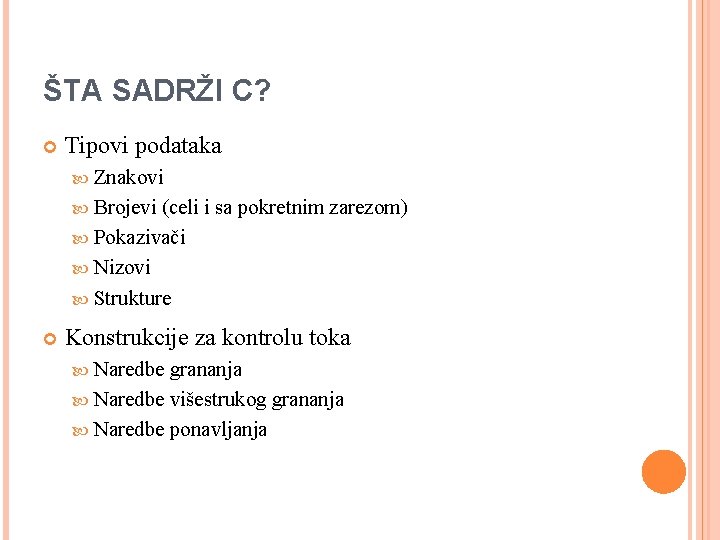 ŠTA SADRŽI C?

Tipovi podataka
Znakovi
Brojevi (celi i sa pokretnim zarezom)
Pokazivači
Nizovi
Strukture

Konstrukcije za kontrolu toka
Naredbe grananja
Naredbe višestrukog grananja
Naredbe ponavljanja